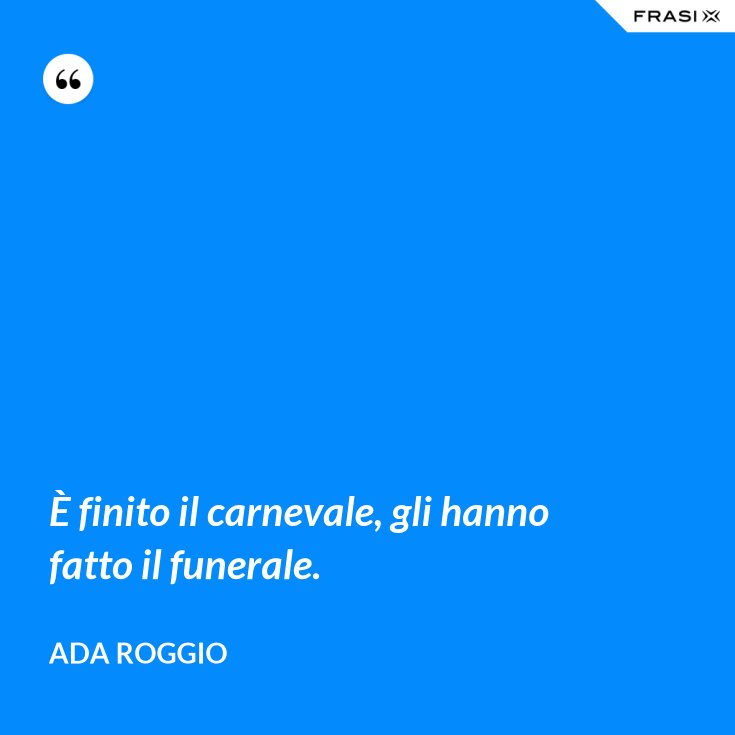 FRASI

“

È finito il carnevale, gli hanno fatto il funerale.

ADA ROGGIO